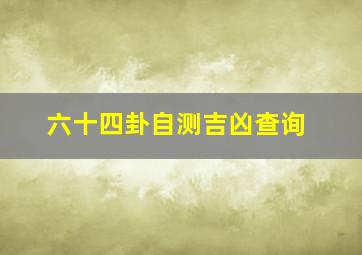 六十四卦自测吉凶查询